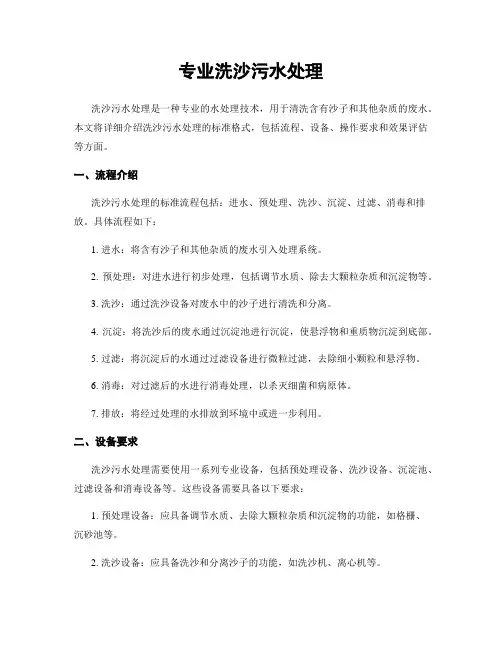 专业洗沙污水处理

洗沙污水处理是一种专业的水处理技术，用于清洗含有沙子和其他杂质的废水。本文将详细介绍洗沙污水处理的标准格式，包括流程、设备、操作要求和效果评估等方面。

一、流程介绍

洗沙污水处理的标准流程包括：进水、预处理、洗沙、沉淀、过滤、消毒和排放。具体流程如下：

1. 进水：将含有沙子和其他杂质的废水引入处理系统。

2. 预处理：对进水进行初步处理，包括调节水质、除去大颗粒杂质和沉淀物等。

3. 洗沙：通过洗沙设备对废水中的沙子进行清洗和分离。

4. 沉淀：将洗沙后的废水通过沉淀池进行沉淀，使悬浮物和重质物沉淀到底部。

5. 过滤：将沉淀后的水通过过滤设备进行微粒过滤，去除细小颗粒和悬浮物。

6. 消毒：对过滤后的水进行消毒处理，以杀灭细菌和病原体。

7. 排放：将经过处理的水排放到环境中或进一步利用。

二、设备要求

洗沙污水处理需要使用一系列专业设备，包括预处理设备、洗沙设备、沉淀池、过滤设备和消毒设备等。这些设备需要具备以下要求：

1. 预处理设备：应具备调节水质、去除大颗粒杂质和沉淀物的功能，如格栅、沉砂池等。

2. 洗沙设备：应具备洗沙和分离沙子的功能，如洗沙机、离心机等。